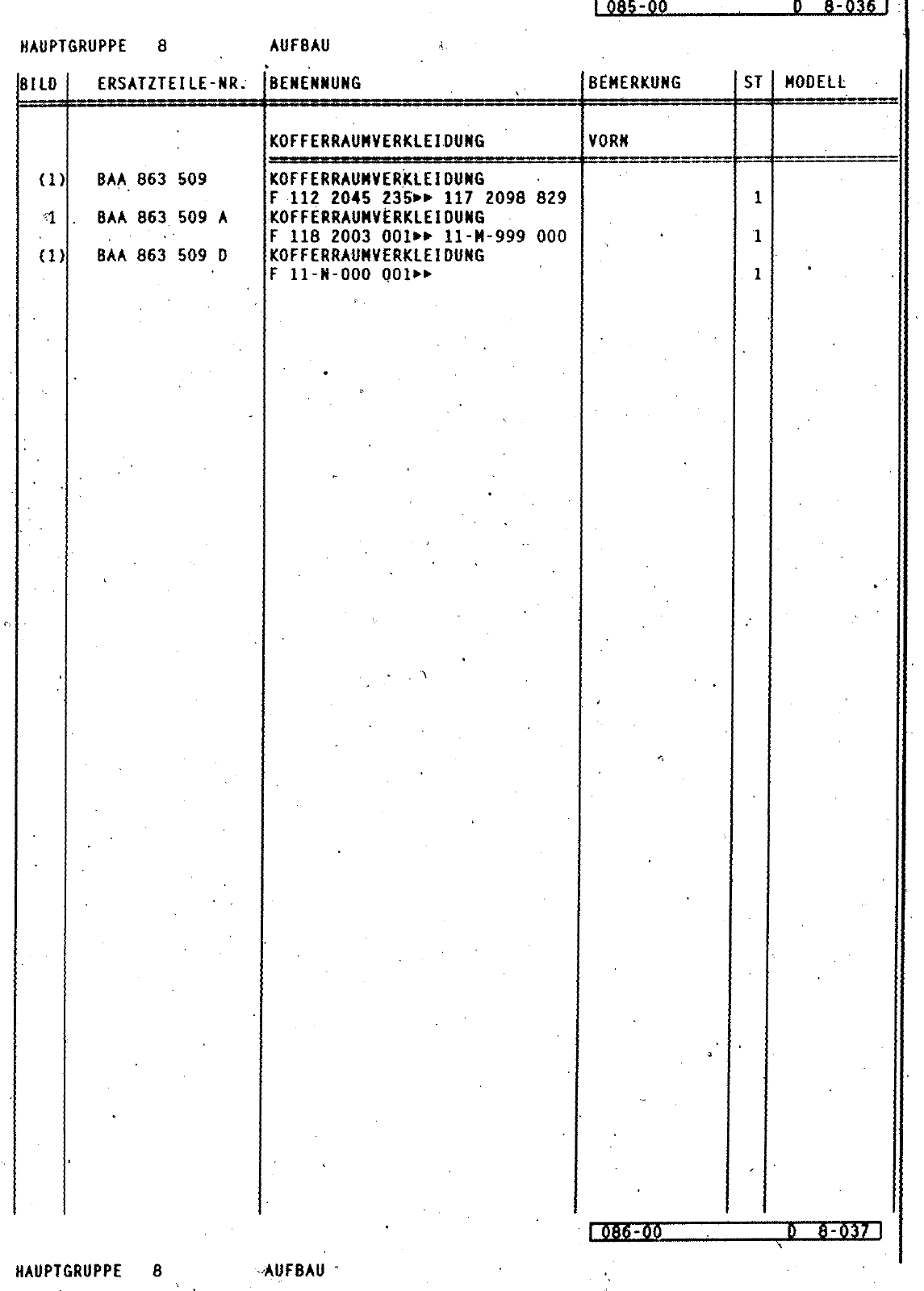 085-00 D 8-036

HAUPTGRUPPE 8 AUFBAU

| BILD | ERSATZTEILE-NR. | BENENNUNG | BEMERKUNG | ST | MODELL |
|---|---|---|---|---|---|
| | | KOFFERRAUMVERKLEIDUNG | VORN | | |
| (1) | BAA 863 509 | KOFFERRAUMVERKLEIDUNG F 112 2045 235▸▸ 117 2098 829 | | 1 | |
| 1 | BAA 863 509 A | KOFFERRAUMVERKLEIDUNG F 118 2003 001▸▸ 11-M-999 000 | | 1 | |
| (1) | BAA 863 509 D | KOFFERRAUMVERKLEIDUNG F 11-N-000 001▸▸ | | 1 | |

086-00 D 8-037

HAUPTGRUPPE 8 AUFBAU